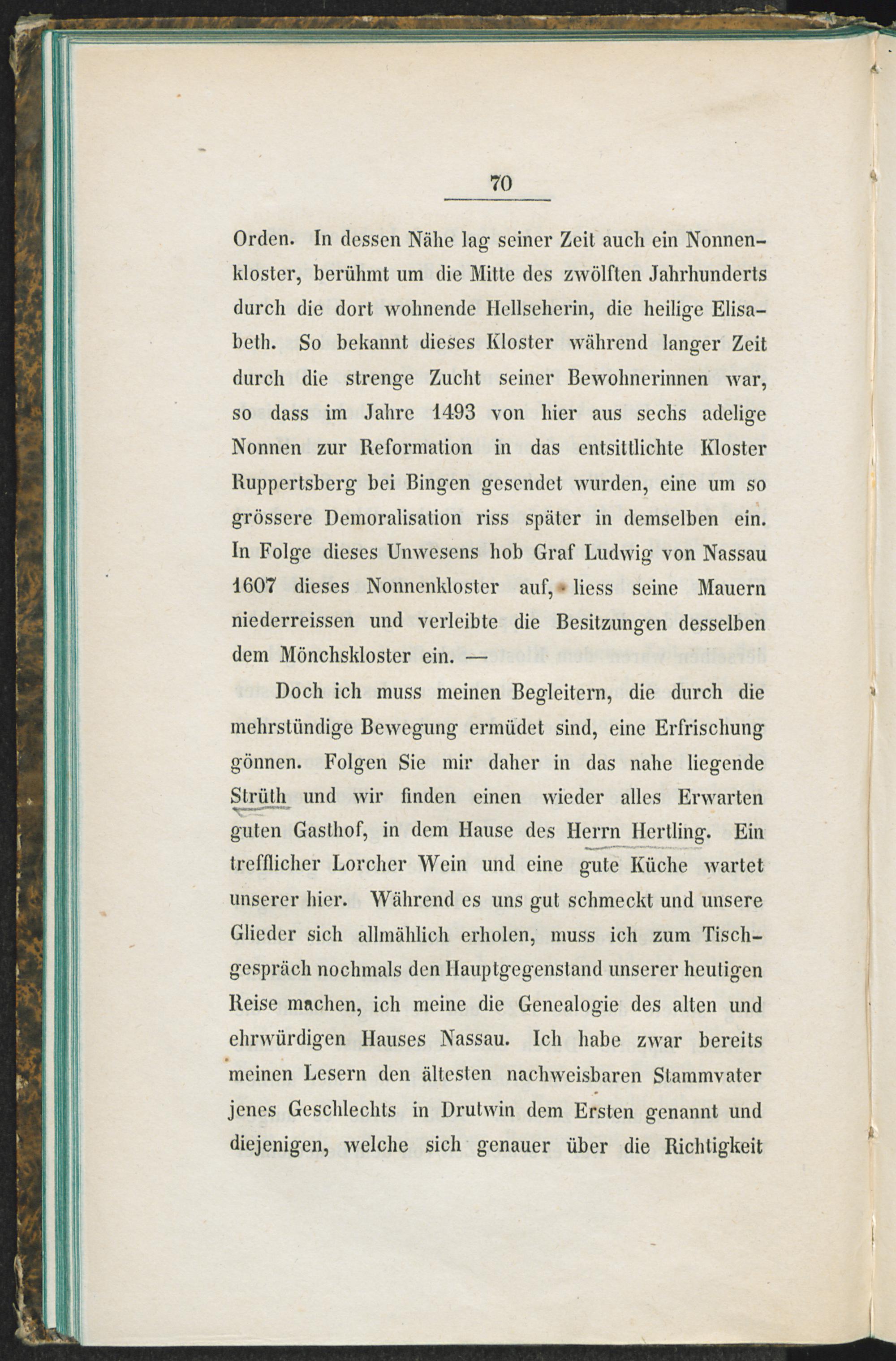 70

Orden. In dessen Nähe lag seiner Zeit auch ein Nonnenkloster, berühmt um die Mitte des zwölften Jahrhunderts durch die dort wohnende Hellseherin, die heilige Elisabeth. So bekannt dieses Kloster während langer Zeit durch die strenge Zucht seiner Bewohnerinnen war, so dass im Jahre 1493 von hier aus sechs adelige Nonnen zur Reformation in das entsittlichte Kloster Ruppertsberg bei Bingen gesendet wurden, eine um so grössere Demoralisation riss später in demselben ein. In Folge dieses Unwesens hob Graf Ludwig von Nassau 1607 dieses Nonnenkloster auf, liess seine Mauern niederreissen und verleibte die Besitzungen desselben dem Mönchskloster ein. —

Doch ich muss meinen Begleitern, die durch die mehrstündige Bewegung ermüdet sind, eine Erfrischung gönnen. Folgen Sie mir daher in das nahe liegende Strüth und wir finden einen wieder alles Erwarten guten Gasthof, in dem Hause des Herrn Hertling. Ein trefflicher Lorcher Wein und eine gute Küche wartet unserer hier. Während es uns gut schmeckt und unsere Glieder sich allmählich erholen, muss ich zum Tischgespräch nochmals den Hauptgegenstand unserer heutigen Reise machen, ich meine die Genealogie des alten und ehrwürdigen Hauses Nassau. Ich habe zwar bereits meinen Lesern den ältesten nachweisbaren Stammvater jenes Geschlechts in Drutwin dem Ersten genannt und diejenigen, welche sich genauer über die Richtigkeit